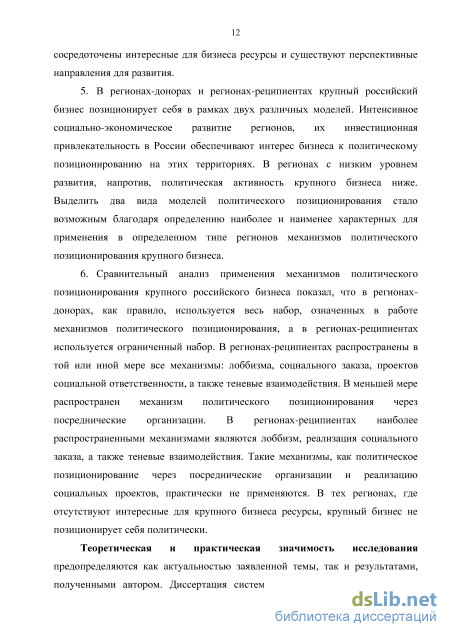 12

сосредоточены интересные для бизнеса ресурсы и существуют перспективные направления для развития.

5. В регионах-донорах и регионах-реципиентах крупный российский бизнес позиционирует себя в рамках двух различных моделей. Интенсивное социально-экономическое развитие регионов, их инвестиционная привлекательность в России обеспечивают интерес бизнеса к политическому позиционированию на этих территориях. В регионах с низким уровнем развития, напротив, политическая активность крупного бизнеса ниже. Выделить два вида моделей политического позиционирования стало возможным благодаря определению наиболее и наименее характерных для применения в определенном типе регионов механизмов политического позиционирования крупного бизнеса.

6. Сравнительный анализ применения механизмов политического позиционирования крупного российского бизнеса показал, что в регионах-донорах, как правило, используется весь набор, означенных в работе механизмов политического позиционирования, а в регионах-реципиентах используется ограниченный набор. В регионах-реципиентах распространены в той или иной мере все механизмы: лоббизма, социального заказа, проектов социальной ответственности, а также теневые взаимодействия. В меньшей мере распространен механизм политического позиционирования через посреднические организации. В регионах-реципиентах наиболее распространенными механизмами являются лоббизм, реализация социального заказа, а также теневые взаимодействия. Такие механизмы, как политическое позиционирование через посреднические организации и реализацию социальных проектов, практически не применяются. В тех регионах, где отсутствуют интересные для крупного бизнеса ресурсы, крупный бизнес не позиционирует себя политически.

Теоретическая и практическая значимость исследования предопределяются как актуальностью заявленной темы, так и результатами, полученными автором. Диссертация систем

dsLib.net
библиотека диссертаций